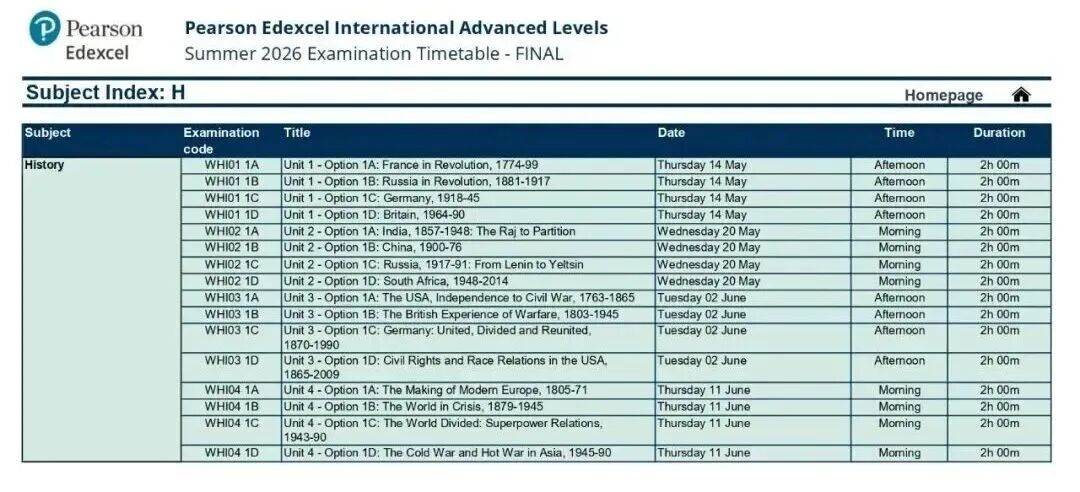 Pearson Edexcel

Pearson Edexcel International Advanced Levels
Summer 2026 Examination Timetable - FINAL

Subject Index: H

Homepage

| Subject | Examination code | Title | Date | Time | Duration |
|---|---|---|---|---|---|
| History | WHI01 1A | Unit 1 - Option 1A: France in Revolution, 1774-99 | Thursday 14 May | Afternoon | 2h 00m |
| | WHI01 1B | Unit 1 - Option 1B: Russia in Revolution, 1881-1917 | Thursday 14 May | Afternoon | 2h 00m |
| | WHI01 1C | Unit 1 - Option 1C: Germany, 1918-45 | Thursday 14 May | Afternoon | 2h 00m |
| | WHI01 1D | Unit 1 - Option 1D: Britain, 1964-90 | Thursday 14 May | Afternoon | 2h 00m |
| | WHI02 1A | Unit 2 - Option 1A: India, 1857-1948: The Raj to Partition | Wednesday 20 May | Morning | 2h 00m |
| | WHI02 1B | Unit 2 - Option 1B: China, 1900-76 | Wednesday 20 May | Morning | 2h 00m |
| | WHI02 1C | Unit 2 - Option 1C: Russia, 1917-91: From Lenin to Yeltsin | Wednesday 20 May | Morning | 2h 00m |
| | WHI02 1D | Unit 2 - Option 1D: South Africa, 1948-2014 | Wednesday 20 May | Morning | 2h 00m |
| | WHI03 1A | Unit 3 - Option 1A: The USA, Independence to Civil War, 1763-1865 | Tuesday 02 June | Afternoon | 2h 00m |
| | WHI03 1B | Unit 3 - Option 1B: The British Experience of Warfare, 1803-1945 | Tuesday 02 June | Afternoon | 2h 00m |
| | WHI03 1C | Unit 3 - Option 1C: Germany: United, Divided and Reunited, 1870-1990 | Tuesday 02 June | Afternoon | 2h 00m |
| | WHI03 1D | Unit 3 - Option 1D: Civil Rights and Race Relations in the USA, 1865-2009 | Tuesday 02 June | Afternoon | 2h 00m |
| | WHI04 1A | Unit 4 - Option 1A: The Making of Modern Europe, 1805-71 | Thursday 11 June | Morning | 2h 00m |
| | WHI04 1B | Unit 4 - Option 1B: The World in Crisis, 1879-1945 | Thursday 11 June | Morning | 2h 00m |
| | WHI04 1C | Unit 4 - Option 1C: The World Divided: Superpower Relations, 1943-90 | Thursday 11 June | Morning | 2h 00m |
| | WHI04 1D | Unit 4 - Option 1D: The Cold War and Hot War in Asia, 1945-90 | Thursday 11 June | Morning | 2h 00m |